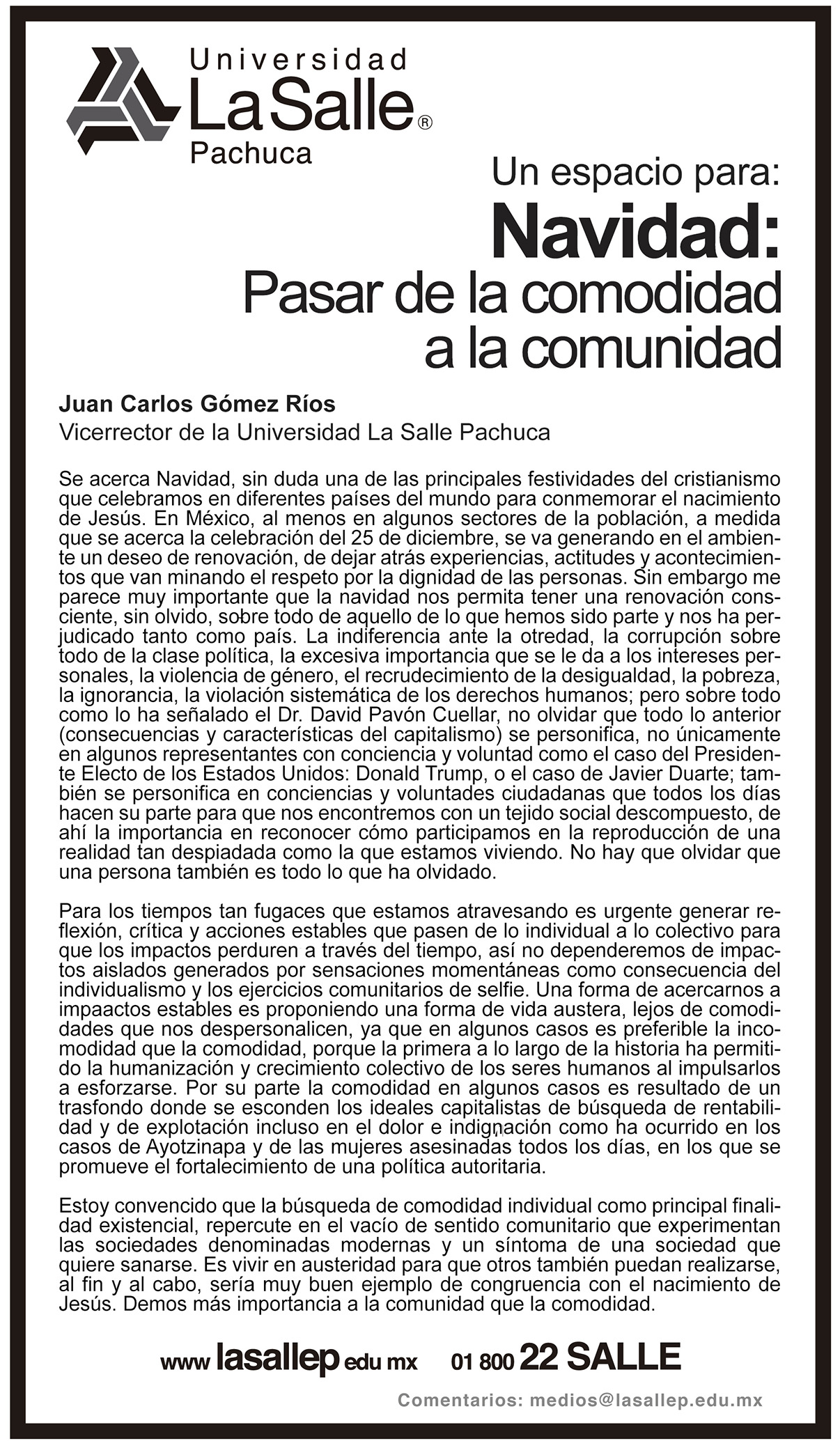 Universidad
La Salle®
Pachuca

Un espacio para:
Navidad:
Pasar de la comodidad a la comunidad

Juan Carlos Gómez Ríos
Vicerrector de la Universidad La Salle Pachuca

Se acerca Navidad, sin duda una de las principales festividades del cristianismo que celebramos en diferentes países del mundo para conmemorar el nacimiento de Jesús. En México, al menos en algunos sectores de la población, a medida que se acerca la celebración del 25 de diciembre, se va generando en el ambiente un deseo de renovación, de dejar atrás experiencias, actitudes y acontecimientos que van minando el respeto por la dignidad de las personas. Sin embargo me parece muy importante que la navidad nos permita tener una renovación consciente, sin olvido, sobre todo de aquello de lo que hemos sido parte y nos ha perjudicado tanto como país. La indiferencia ante la otredad, la corrupción sobre todo de la clase política, la excesiva importancia que se le da a los intereses personales, la violencia de género, el recrudecimiento de la desigualdad, la pobreza, la ignorancia, la violación sistemática de los derechos humanos; pero sobre todo como lo ha señalado el Dr. David Pavón Cuellar, no olvidar que todo lo anterior (consecuencias y características del capitalismo) se personifica, no únicamente en algunos representantes con conciencia y voluntad como el caso del Presidente Electo de los Estados Unidos: Donald Trump, o el caso de Javier Duarte; también se personifica en conciencias y voluntades ciudadanas que todos los días hacen su parte para que nos encontremos con un tejido social descompuesto, de ahí la importancia en reconocer cómo participamos en la reproducción de una realidad tan despiadada como la que estamos viviendo. No hay que olvidar que una persona también es todo lo que ha olvidado.

Para los tiempos tan fugaces que estamos atravesando es urgente generar reflexión, crítica y acciones estables que pasen de lo individual a lo colectivo para que los impactos perduren a través del tiempo, así no dependeremos de impactos aislados generados por sensaciones momentáneas como consecuencia del individualismo y los ejercicios comunitarios de selfie. Una forma de acercarnos a impaactos estables es proponiendo una forma de vida austera, lejos de comodidades que nos despersonalicen, ya que en algunos casos es preferible la incomodidad que la comodidad, porque la primera a lo largo de la historia ha permitido la humanización y crecimiento colectivo de los seres humanos al impulsarlos a esforzarse. Por su parte la comodidad en algunos casos es resultado de un trasfondo donde se esconden los ideales capitalistas de búsqueda de rentabilidad y de explotación incluso en el dolor e indignación como ha ocurrido en los casos de Ayotzinapa y de las mujeres asesinadas todos los días, en los que se promueve el fortalecimiento de una política autoritaria.

Estoy convencido que la búsqueda de comodidad individual como principal finalidad existencial, repercute en el vacío de sentido comunitario que experimentan las sociedades denominadas modernas y un síntoma de una sociedad que quiere sanarse. Es vivir en austeridad para que otros también puedan realizarse, al fin y al cabo, sería muy buen ejemplo de congruencia con el nacimiento de Jesús. Demos más importancia a la comunidad que la comodidad.

www lasallep edu mx 01 800 22 SALLE

Comentarios: medios@lasallep.edu.mx